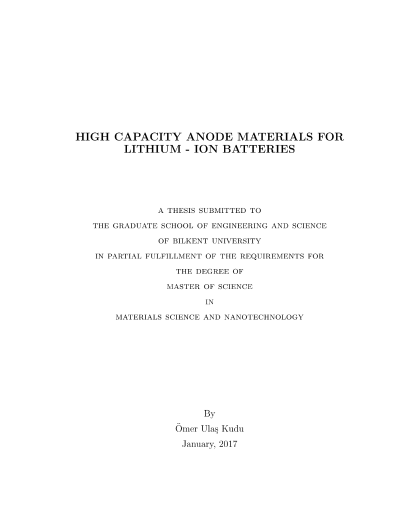 HIGH CAPACITY ANODE MATERIALS FOR LITHIUM - ION BATTERIES

A THESIS SUBMITTED TO
THE GRADUATE SCHOOL OF ENGINEERING AND SCIENCE
OF BILKENT UNIVERSITY
IN PARTIAL FULFILLMENT OF THE REQUIREMENTS FOR
THE DEGREE OF
MASTER OF SCIENCE
IN
MATERIALS SCIENCE AND NANOTECHNOLOGY

By
Ömer Ulaş Kudu
January, 2017